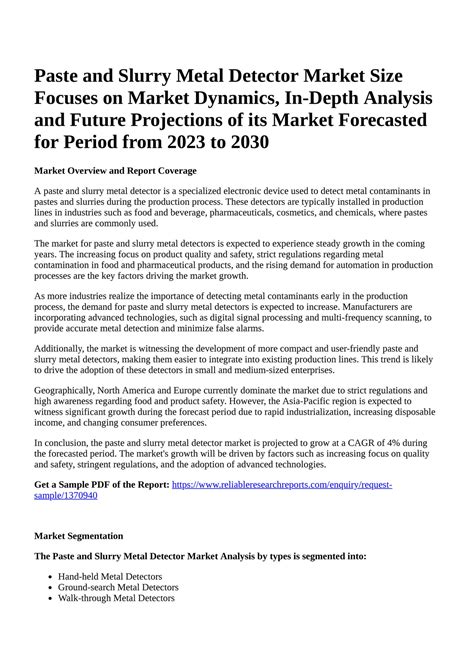 Paste and Slurry Metal Detector Market Size Focuses on Market Dynamics, In-Depth Analysis and Future Projections of its Market Forecasted for Period from 2023 to 2030

Market Overview and Report Coverage

A paste and slurry metal detector is a specialized electronic device used to detect metal contaminants in pastes and slurries during the production process. These detectors are typically installed in production lines in industries such as food and beverage, pharmaceuticals, cosmetics, and chemicals, where pastes and slurries are commonly used.

The market for paste and slurry metal detectors is expected to experience steady growth in the coming years. The increasing focus on product quality and safety, strict regulations regarding metal contamination in food and pharmaceutical products, and the rising demand for automation in production processes are the key factors driving the market growth.

As more industries realize the importance of detecting metal contaminants early in the production process, the demand for paste and slurry metal detectors is expected to increase. Manufacturers are incorporating advanced technologies, such as digital signal processing and multi-frequency scanning, to provide accurate metal detection and minimize false alarms.

Additionally, the market is witnessing the development of more compact and user-friendly paste and slurry metal detectors, making them easier to integrate into existing production lines. This trend is likely to drive the adoption of these detectors in small and medium-sized enterprises.

Geographically, North America and Europe currently dominate the market due to strict regulations and high awareness regarding food and product safety. However, the Asia-Pacific region is expected to witness significant growth during the forecast period due to rapid industrialization, increasing disposable income, and changing consumer preferences.

In conclusion, the paste and slurry metal detector market is projected to grow at a CAGR of 4% during the forecasted period. The market's growth will be driven by factors such as increasing focus on quality and safety, stringent regulations, and the adoption of advanced technologies.

Get a Sample PDF of the Report: https://www.reliableresearchreports.com/enquiry/request-sample/1370940

Market Segmentation

The Paste and Slurry Metal Detector Market Analysis by types is segmented into:

- Hand-held Metal Detectors
- Ground-search Metal Detectors
- Walk-through Metal Detectors